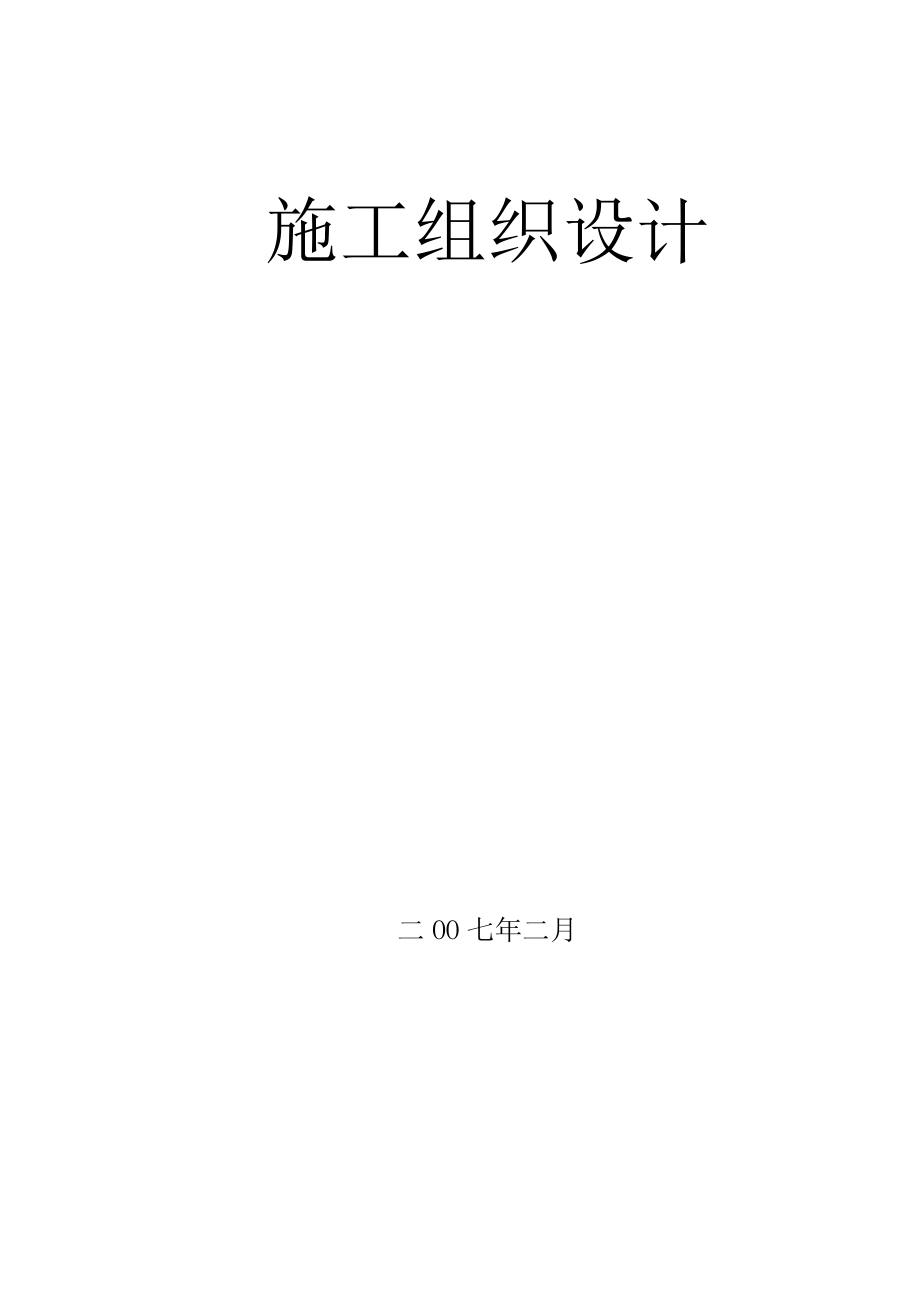 施工组织设计

二00七年二月